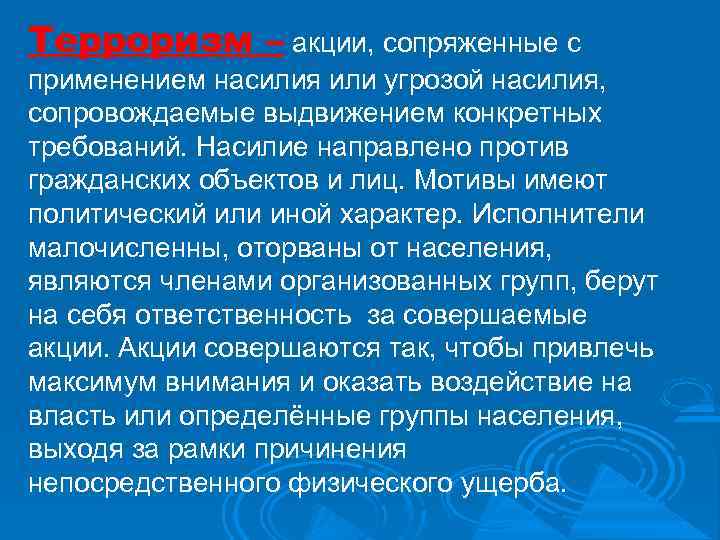 Терроризм – акции, сопряженные с применением насилия или угрозой насилия, сопровождаемые выдвижением конкретных требований. Насилие направлено против гражданских объектов и лиц. Мотивы имеют политический или иной характер. Исполнители малочисленны, оторваны от населения, являются членами организованных групп, берут на себя ответственность за совершаемые акции. Акции совершаются так, чтобы привлечь максимум внимания и оказать воздействие на власть или определённые группы населения, выходя за рамки причинения непосредственного физического ущерба.